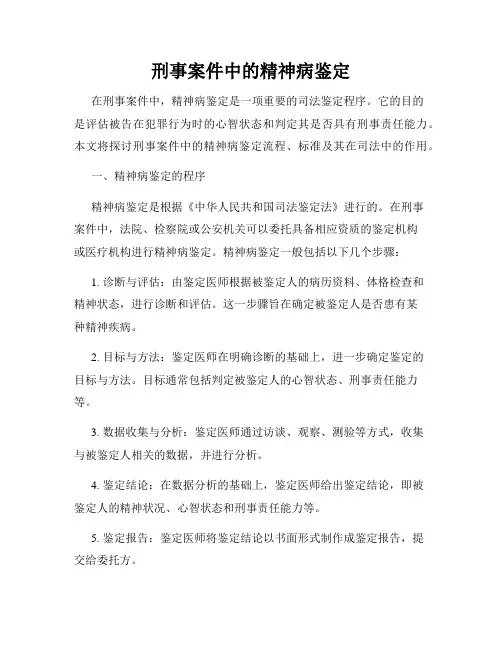 刑事案件中的精神病鉴定

在刑事案件中，精神病鉴定是一项重要的司法鉴定程序。它的目的是评估被告在犯罪行为时的心智状态和判定其是否具有刑事责任能力。本文将探讨刑事案件中的精神病鉴定流程、标准及其在司法中的作用。

一、精神病鉴定的程序

精神病鉴定是根据《中华人民共和国司法鉴定法》进行的。在刑事案件中，法院、检察院或公安机关可以委托具备相应资质的鉴定机构或医疗机构进行精神病鉴定。精神病鉴定一般包括以下几个步骤：

1. 诊断与评估：由鉴定医师根据被鉴定人的病历资料、体格检查和精神状态，进行诊断和评估。这一步骤旨在确定被鉴定人是否患有某种精神疾病。

2. 目标与方法：鉴定医师在明确诊断的基础上，进一步确定鉴定的目标与方法。目标通常包括判定被鉴定人的心智状态、刑事责任能力等。

3. 数据收集与分析：鉴定医师通过访谈、观察、测验等方式，收集与被鉴定人相关的数据，并进行分析。

4. 鉴定结论：在数据分析的基础上，鉴定医师给出鉴定结论，即被鉴定人的精神状况、心智状态和刑事责任能力等。

5. 鉴定报告：鉴定医师将鉴定结论以书面形式制作成鉴定报告，提交给委托方。